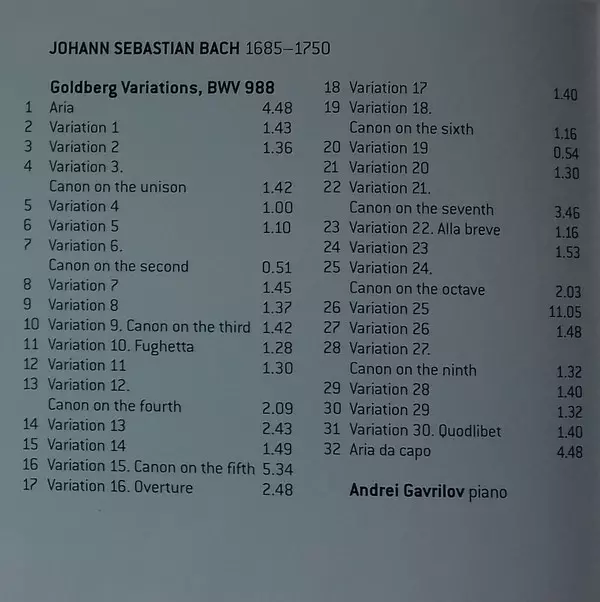 JOHANN SEBASTIAN BACH 1685–1750

Goldberg Variations, BWV 988
1 Aria 4.48
2 Variation 1 1.43
3 Variation 2 1.36
4 Variation 3. Canon on the unison 1.42
5 Variation 4 1.00
6 Variation 5 1.10
7 Variation 6. Canon on the second 0.51
8 Variation 7 1.45
9 Variation 8 1.37
10 Variation 9. Canon on the third 1.42
11 Variation 10. Fughetta 1.28
12 Variation 11 1.30
13 Variation 12. Canon on the fourth 2.09
14 Variation 13 2.43
15 Variation 14 1.49
16 Variation 15. Canon on the fifth 5.34
17 Variation 16. Overture 2.48

18 Variation 17 1.40
19 Variation 18. Canon on the sixth 1.16
20 Variation 19 0.54
21 Variation 20 1.30
22 Variation 21. Canon on the seventh 3.46
23 Variation 22. Alla breve 1.16
24 Variation 23 1.53
25 Variation 24. Canon on the octave 2.03
26 Variation 25 11.05
27 Variation 26 1.48
28 Variation 27. Canon on the ninth 1.32
29 Variation 28 1.40
30 Variation 29 1.32
31 Variation 30. Quodlibet 1.40
32 Aria da capo 4.48

Andrei Gavrilov piano